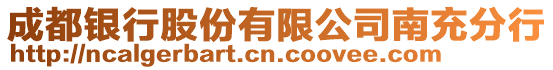 成都银行股份有限公司南充分行
http://ncalgerbart.cn.coovee.com